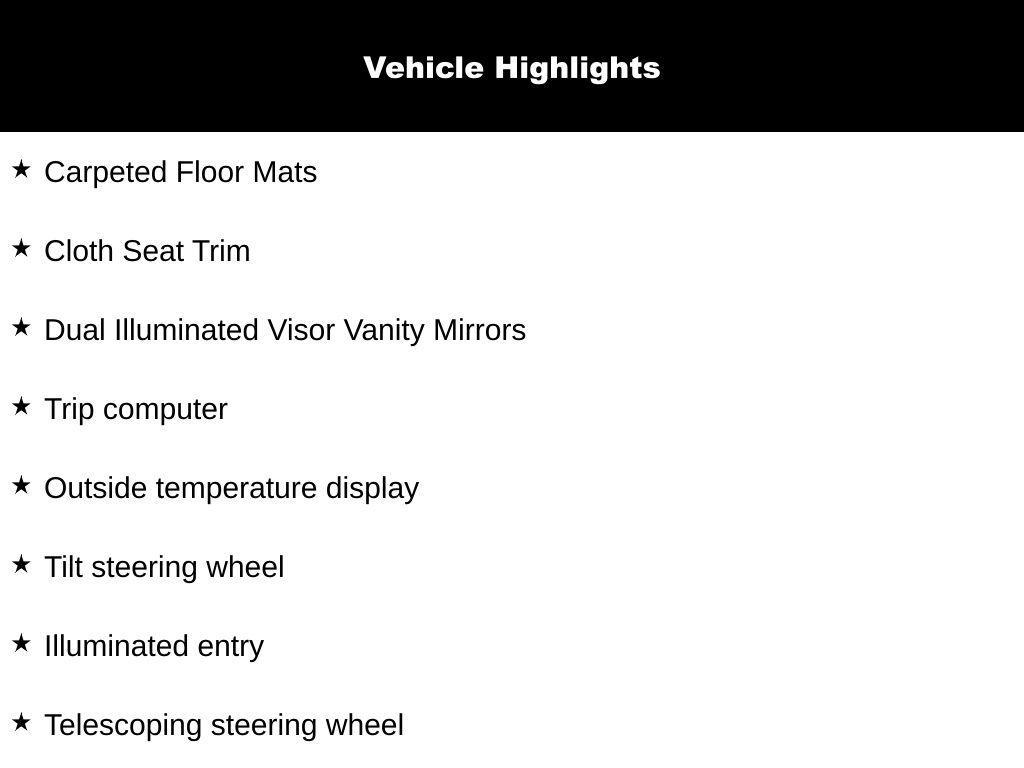 Vehicle Highlights

★ Carpeted Floor Mats

★ Cloth Seat Trim

★ Dual Illuminated Visor Vanity Mirrors

★ Trip computer

★ Outside temperature display

★ Tilt steering wheel

★ Illuminated entry

★ Telescoping steering wheel